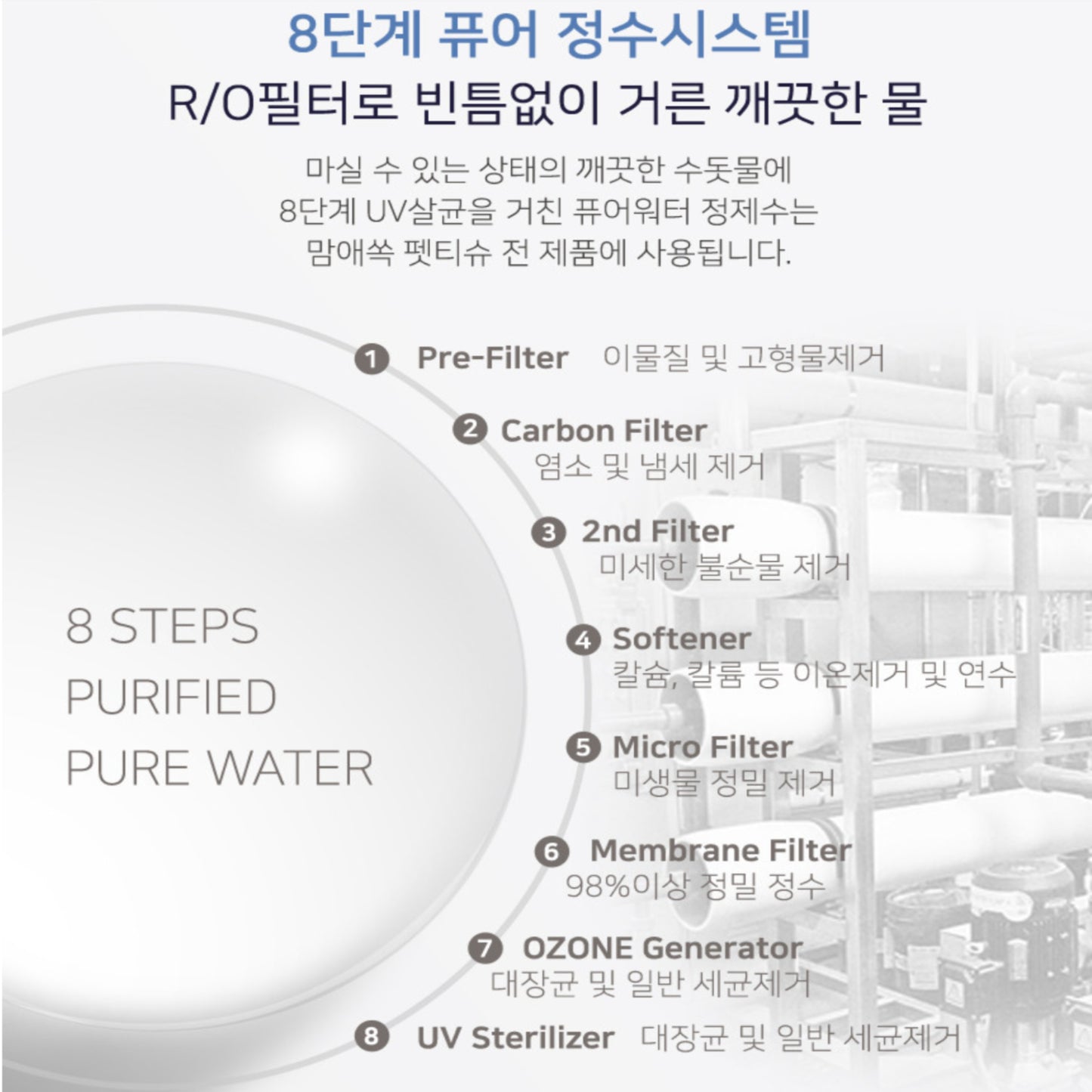 8단계 퓨어 정수시스템
R/O필터로 빈틈없이 거른 깨끗한 물

마실 수 있는 상태의 깨끗한 수돗물에
8단계 UV살균을 거친 퓨어워터 정제수는
맘애쏙 펫티슈 전 제품에 사용됩니다.

8 STEPS
PURIFIED
PURE WATER

1 Pre-Filter 이물질 및 고형물제거

2 Carbon Filter
염소 및 냄세 제거

3 2nd Filter
미세한 불순물 제거

4 Softener
칼슘, 칼륨 등 이온제거 및 연수

5 Micro Filter
미생물 정밀 제거

6 Membrane Filter
98%이상 정밀 정수

7 OZONE Generator
대장균 및 일반 세균제거

8 UV Sterilizer 대장균 및 일반 세균제거